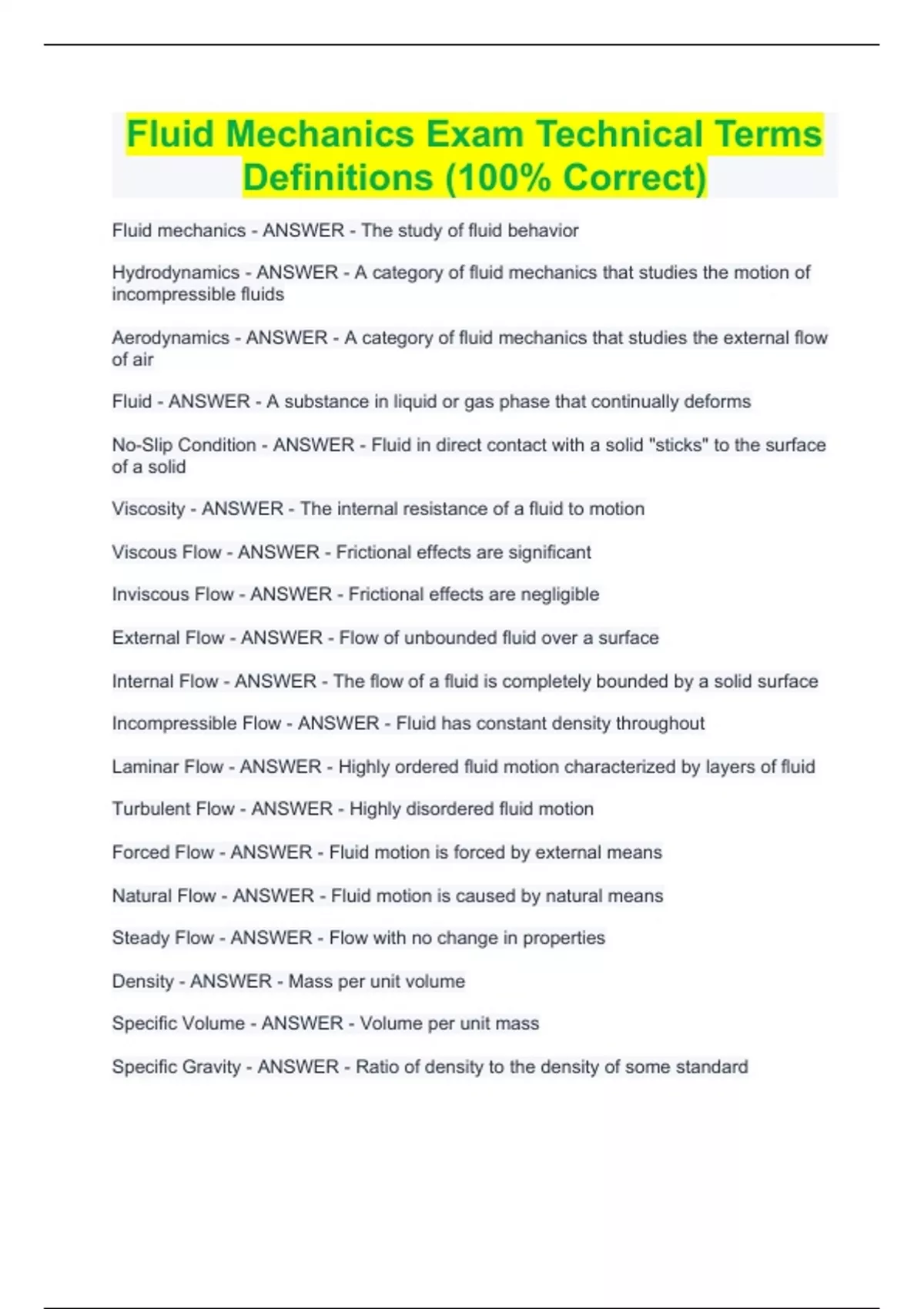 Fluid Mechanics Exam Technical Terms Definitions (100% Correct)

Fluid mechanics - ANSWER - The study of fluid behavior

Hydrodynamics - ANSWER - A category of fluid mechanics that studies the motion of incompressible fluids

Aerodynamics - ANSWER - A category of fluid mechanics that studies the external flow of air

Fluid - ANSWER - A substance in liquid or gas phase that continually deforms

No-Slip Condition - ANSWER - Fluid in direct contact with a solid "sticks" to the surface of a solid

Viscosity - ANSWER - The internal resistance of a fluid to motion

Viscous Flow - ANSWER - Frictional effects are significant

Inviscous Flow - ANSWER - Frictional effects are negligible

External Flow - ANSWER - Flow of unbounded fluid over a surface

Internal Flow - ANSWER - The flow of a fluid is completely bounded by a solid surface

Incompressible Flow - ANSWER - Fluid has constant density throughout

Laminar Flow - ANSWER - Highly ordered fluid motion characterized by layers of fluid

Turbulent Flow - ANSWER - Highly disordered fluid motion

Forced Flow - ANSWER - Fluid motion is forced by external means

Natural Flow - ANSWER - Fluid motion is caused by natural means

Steady Flow - ANSWER - Flow with no change in properties

Density - ANSWER - Mass per unit volume

Specific Volume - ANSWER - Volume per unit mass

Specific Gravity - ANSWER - Ratio of density to the density of some standard